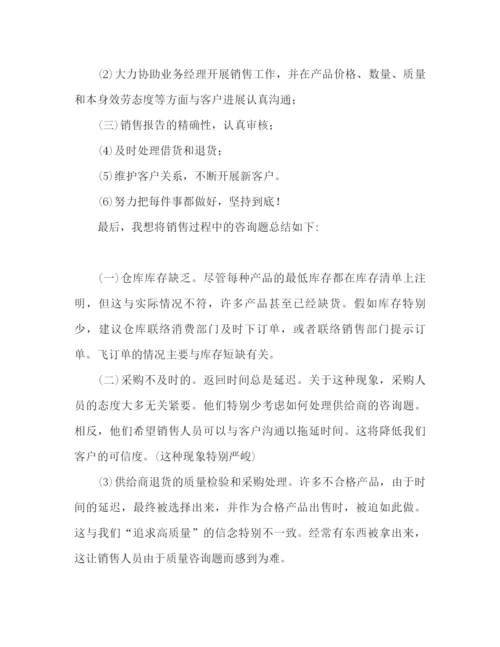 ⑵大力协助业务经理开展销售工作，并在产品价格、数量、质量和本身效劳态度等方面与客户进展认真沟通；

㈢销售报告的精确性，认真审核；

⑷及时处理借货和退货；

⑸维护客户关系，不断开展新客户。

⑹努力把每件事都做好，坚持到底！

最后，我想将销售过程中的咨询题总结如下：

㈠仓库库存缺乏。尽管每种产品的最低库存都在库存清单上注明，但这与实际情况不符，许多产品甚至已经缺货。假如库存特别少，建议仓库联络消费部门及时下订单，或者联络销售部门提示订单。飞订单的情况主要与库存短缺有关。

㈡采购不及时的。返回时间总是延迟。关于这种现象，采购人员的态度大多无关紧要。他们特别少考虑如何处理供给商的咨询题。相反，他们希望销售人员可以与客户沟通以拖延时间。这将降低我们客户的可信度。(这种现象特别严峻)

⑶供给商退货的质量检验和采购处理。许多不合格产品，由于时间的延迟，最终被选择出来，并作为合格产品出售时，被迫如此做。这与我们“追求高质量”的信念特别不一致。经常有东西被拿出来，这让销售人员由于质量咨询题而感到为难。